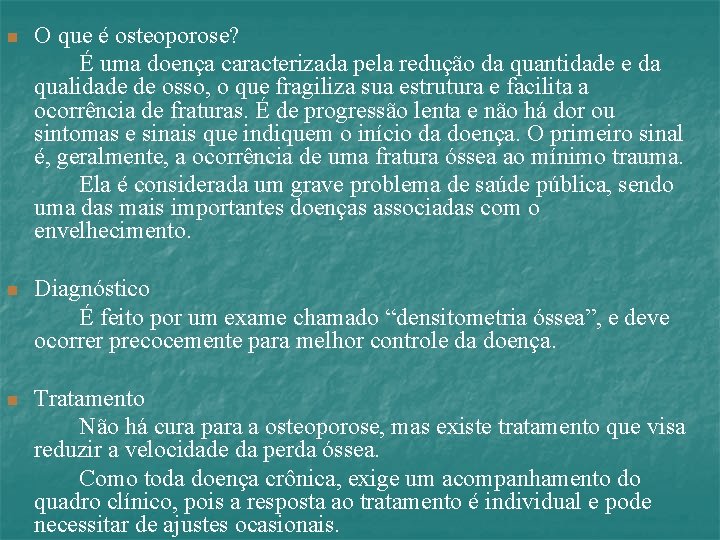 O que é osteoporose?

É uma doença caracterizada pela redução da quantidade e da qualidade de osso, o que fragiliza sua estrutura e facilita a ocorrência de fraturas. É de progressão lenta e não há dor ou sintomas e sinais que indiquem o início da doença. O primeiro sinal é, geralmente, a ocorrência de uma fratura óssea ao mínimo trauma.

Ela é considerada um grave problema de saúde pública, sendo uma das mais importantes doenças associadas com o envelhecimento.

Diagnóstico

É feito por um exame chamado “densitometria óssea”, e deve ocorrer precocemente para melhor controle da doença.

Tratamento

Não há cura para a osteoporose, mas existe tratamento que visa reduzir a velocidade da perda óssea.

Como toda doença crônica, exige um acompanhamento do quadro clínico, pois a resposta ao tratamento é individual e pode necessitar de ajustes ocasionais.